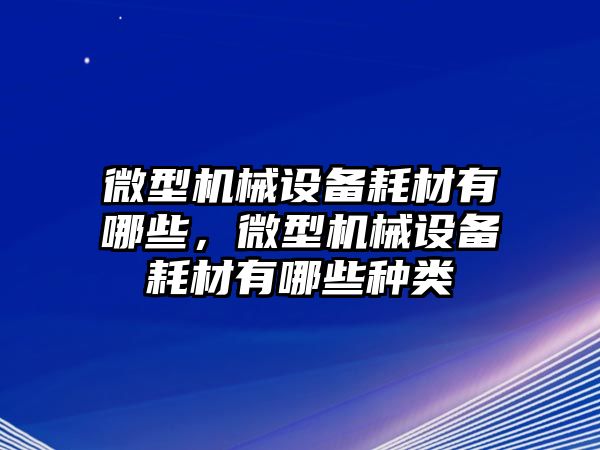 微型机械设备耗材有哪些，微型机械设备耗材有哪些种类